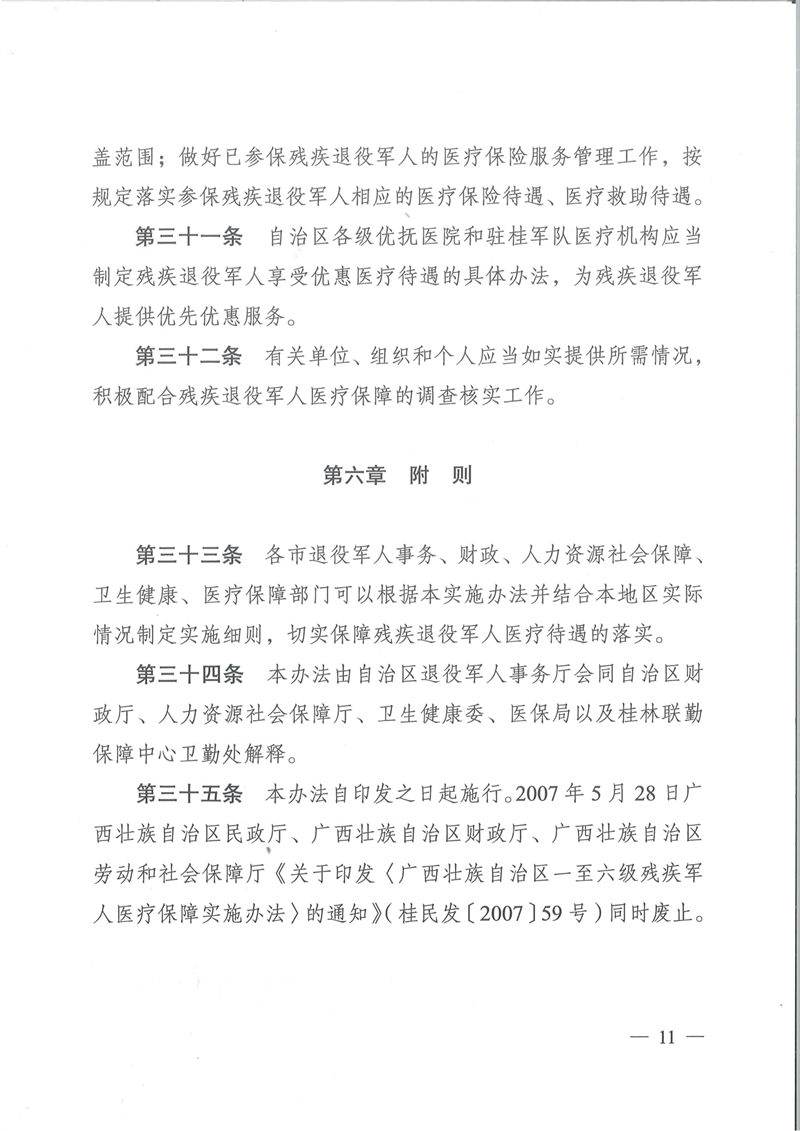 盖范围；做好已参保残疾退役军人的医疗保险服务管理工作，按规定落实参保残疾退役军人相应的医疗保险待遇、医疗救助待遇。

第三十一条　自治区各级优抚医院和驻桂军队医疗机构应当制定残疾退役军人享受优惠医疗待遇的具体办法，为残疾退役军人提供优先优惠服务。

第三十二条　有关单位、组织和个人应当如实提供所需情况，积极配合残疾退役军人医疗保障的调查核实工作。

第六章　附　则

第三十三条　各市退役军人事务、财政、人力资源社会保障、卫生健康、医疗保障部门可以根据本实施办法并结合本地区实际情况制定实施细则，切实保障残疾退役军人医疗待遇的落实。

第三十四条　本办法由自治区退役军人事务厅会同自治区财政厅、人力资源社会保障厅、卫生健康委、医保局以及桂林联勤保障中心卫勤处解释。

第三十五条　本办法自印发之日起施行。2007年5月28日广西壮族自治区民政厅、广西壮族自治区财政厅、广西壮族自治区劳动和社会保障厅《关于印发〈广西壮族自治区一至六级残疾军人医疗保障实施办法〉的通知》（桂民发〔2007〕59号）同时废止。

— 11 —